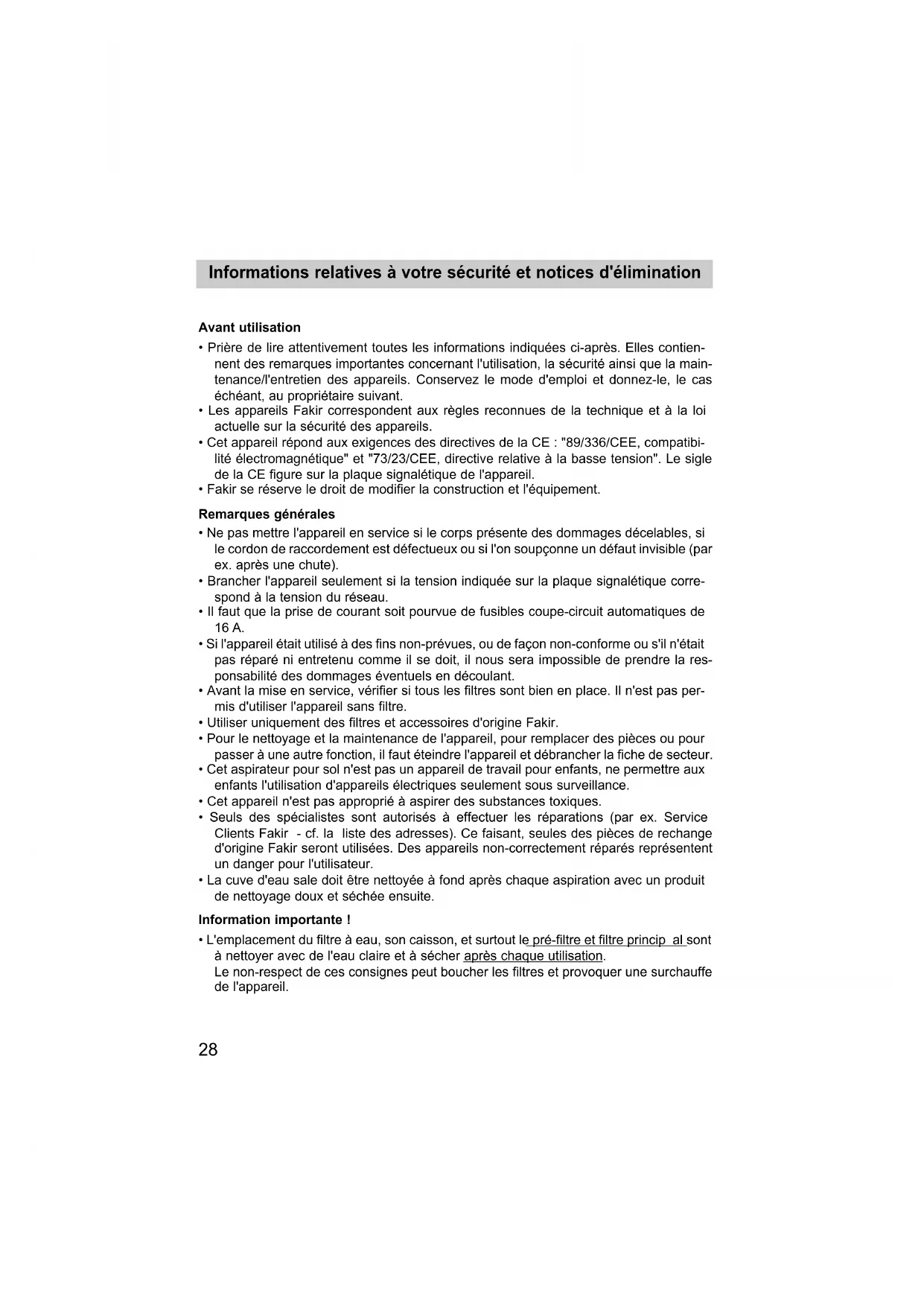 Informations relatives à votre sécurité et notices d'élimination

Avant utilisation

• Prière de lire attentivement toutes les informations indiquées ci-après. Elles contiennent des remarques importantes concernant l'utilisation, la sécurité ainsi que la maintenance/l'entretien des appareils. Conservez le mode d'emploi et donnez-le, le cas échéant, au propriétaire suivant.
• Les appareils Fakir correspondent aux règles reconnues de la technique et à la loi actuelle sur la sécurité des appareils.
• Cet appareil répond aux exigences des directives de la CE : "89/336/CEE, compatibilité électromagnétique" et "73/23/CEE, directive relative à la basse tension". Le sigle de la CE figure sur la plaque signalétique de l'appareil.
• Fakir se réserve le droit de modifier la construction et l'équipement.

Remarques générales

• Ne pas mettre l'appareil en service si le corps présente des dommages décelables, si le cordon de raccordement est défectueux ou si l'on soupçonne un défaut invisible (par ex. après une chute).
• Brancher l'appareil seulement si la tension indiquée sur la plaque signalétique correspond à la tension du réseau.
• Il faut que la prise de courant soit pourvue de fusibles coupe-circuit automatiques de 16 A.
• Si l'appareil était utilisé à des fins non-prévues, ou de façon non-conforme ou s'il n'était pas réparé ni entretenu comme il se doit, il nous sera impossible de prendre la responsabilité des dommages éventuels en découlant.
• Avant la mise en service, vérifier si tous les filtres sont bien en place. Il n'est pas permis d'utiliser l'appareil sans filtre.
• Utiliser uniquement des filtres et accessoires d'origine Fakir.
• Pour le nettoyage et la maintenance de l'appareil, pour remplacer des pièces ou pour passer à une autre fonction, il faut éteindre l'appareil et débrancher la fiche de secteur.
• Cet aspirateur pour sol n'est pas un appareil de travail pour enfants, ne permettre aux enfants l'utilisation d'appareils électriques seulement sous surveillance.
• Cet appareil n'est pas approprié à aspirer des substances toxiques.
• Seuls des spécialistes sont autorisés à effectuer les réparations (par ex. Service Clients Fakir - cf. la liste des adresses). Ce faisant, seules des pièces de rechange d'origine Fakir seront utilisées. Des appareils non-correctement réparés représentent un danger pour l'utilisateur.
• La cuve d'eau sale doit être nettoyée à fond après chaque aspiration avec un produit de nettoyage doux et séchée ensuite.

Information importante !

• L'emplacement du filtre à eau, son caisson, et surtout le pré-filtre et filtre princip al sont à nettoyer avec de l'eau claire et à sécher après chaque utilisation.
Le non-respect de ces consignes peut boucher les filtres et provoquer une surchauffe de l'appareil.

28